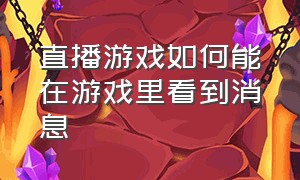 直播游戏如何能在游戏里看到消息